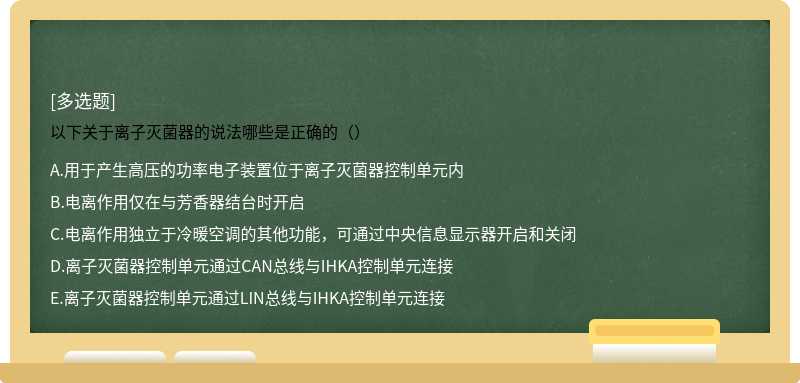 [多选题]
以下关于离子灭菌器的说法哪些是正确的（）

A.用于产生高压的功率电子装置位于离子灭菌器控制单元内

B.电离作用仅在与芳香器结台时开启

C.电离作用独立于冷暖空调的其他功能，可通过中央信息显示器开启和关闭

D.离子灭菌器控制单元通过CAN总线与IHKA控制单元连接

E.离子灭菌器控制单元通过LIN总线与IHKA控制单元连接